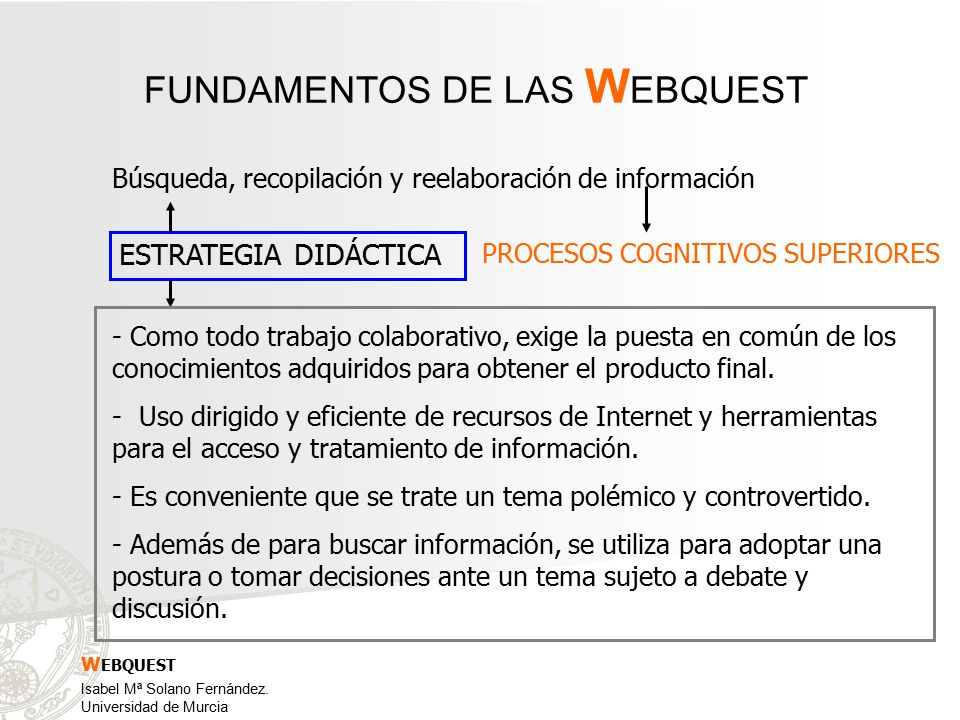 FUNDAMENTOS DE LAS WEBQUEST

Búsqueda, recopilación y reelaboración de información

ESTRATEGIA DIDÁCTICA

PROCESOS COGNITIVOS SUPERIORES

- Como todo trabajo colaborativo, exige la puesta en común de los conocimientos adquiridos para obtener el producto final.

- Uso dirigido y eficiente de recursos de Internet y herramientas para el acceso y tratamiento de información.

- Es conveniente que se trate un tema polémico y controvertido.

- Además de para buscar información, se utiliza para adoptar una postura o tomar decisiones ante un tema sujeto a debate y discusión.

WEBQUEST
Isabel Mª Solano Fernández.
Universidad de Murcia